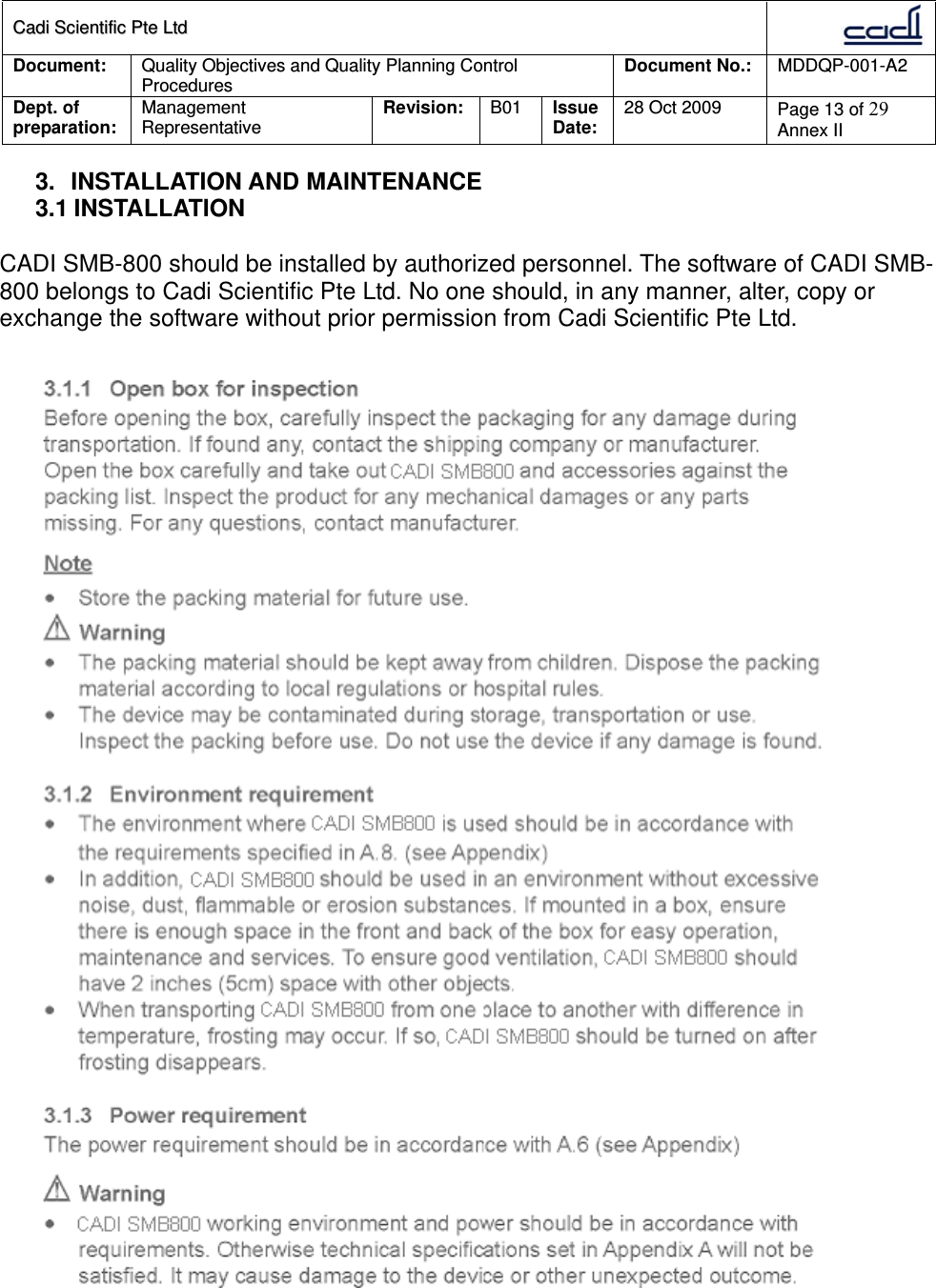 | Cadi Scientific Pte Ltd | | | | | | cadi |
|---|---|---|---|---|---|---|
| Document: | Quality Objectives and Quality Planning Control Procedures | | | | Document No.: | MDDQP-001-A2 |
| Dept. of preparation: | Management Representative | Revision: | B01 | Issue Date: | 28 Oct 2009 | Page 13 of 29 Annex II |

3. INSTALLATION AND MAINTENANCE
3.1 INSTALLATION

CADI SMB-800 should be installed by authorized personnel. The software of CADI SMB-800 belongs to Cadi Scientific Pte Ltd. No one should, in any manner, alter, copy or exchange the software without prior permission from Cadi Scientific Pte Ltd.

3.1.1 Open box for inspection
Before opening the box, carefully inspect the packaging for any damage during transportation. If found any, contact the shipping company or manufacturer. Open the box carefully and take out CADI SMB800 and accessories against the packing list. Inspect the product for any mechanical damages or any parts missing. For any questions, contact manufacturer.

Note
• Store the packing material for future use.

Warning
• The packing material should be kept away from children. Dispose the packing material according to local regulations or hospital rules.
• The device may be contaminated during storage, transportation or use. Inspect the packing before use. Do not use the device if any damage is found.

3.1.2 Environment requirement
• The environment where CADI SMB800 is used should be in accordance with the requirements specified in A.8. (see Appendix)
• In addition, CADI SMB800 should be used in an environment without excessive noise, dust, flammable or erosion substances. If mounted in a box, ensure there is enough space in the front and back of the box for easy operation, maintenance and services. To ensure good ventilation, CADI SMB800 should have 2 inches (5cm) space with other objects.
• When transporting CADI SMB800 from one place to another with difference in temperature, frosting may occur. If so, CADI SMB800 should be turned on after frosting disappears.

3.1.3 Power requirement
The power requirement should be in accordance with A.6 (see Appendix)

Warning
• CADI SMB800 working environment and power should be in accordance with requirements. Otherwise technical specifications set in Appendix A will not be satisfied. It may cause damage to the device or other unexpected outcome.